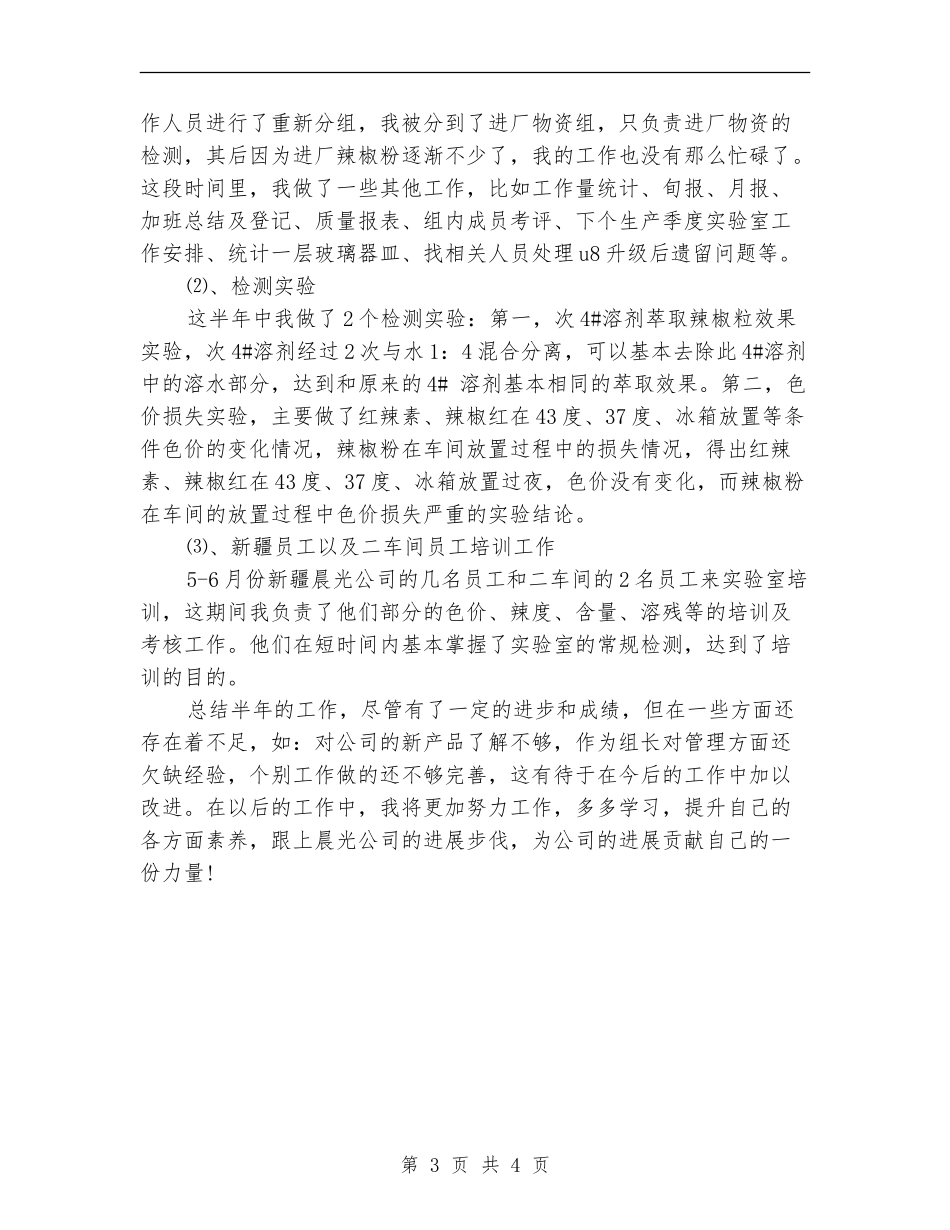 作人员进行了重新分组，我被分到了进厂物资组，只负责进厂物资的检测，其后因为进厂辣椒粉逐渐不少了，我的工作也没有那么忙碌了。这段时间里，我做了一些其他工作，比如工作量统计、旬报、月报、加班总结及登记、质量报表、组内成员考评、下个生产季度实验室工作安排、统计一层玻璃器皿、找相关人员处理u8升级后遗留问题等。

⑵、检测实验

这半年中我做了2个检测实验：第一，次4#溶剂萃取辣椒粒效果实验，次4#溶剂经过2次与水1：4混合分离，可以基本去除此4#溶剂中的溶水部分，达到和原来的4# 溶剂基本相同的萃取效果。第二，色价损失实验，主要做了红辣素、辣椒红在43度、37度、冰箱放置等条件色价的变化情况，辣椒粉在车间放置过程中的损失情况，得出红辣素、辣椒红在43度、37度、冰箱放置过夜，色价没有变化，而辣椒粉在车间的放置过程中色价损失严重的实验结论。

⑶、新疆员工以及二车间员工培训工作

5-6月份新疆晨光公司的几名员工和二车间的2名员工来实验室培训，这期间我负责了他们部分的色价、辣度、含量、溶残等的培训及考核工作。他们在短时间内基本掌握了实验室的常规检测，达到了培训的目的。

总结半年的工作，尽管有了一定的进步和成绩，但在一些方面还存在着不足，如：对公司的新产品了解不够，作为组长对管理方面还欠缺经验，个别工作做的还不够完善，这有待于在今后的工作中加以改进。在以后的工作中，我将更加努力工作，多多学习，提升自己的各方面素养，跟上晨光公司的进展步伐，为公司的进展贡献自己的一份力量!

第 3 页 共 4 页